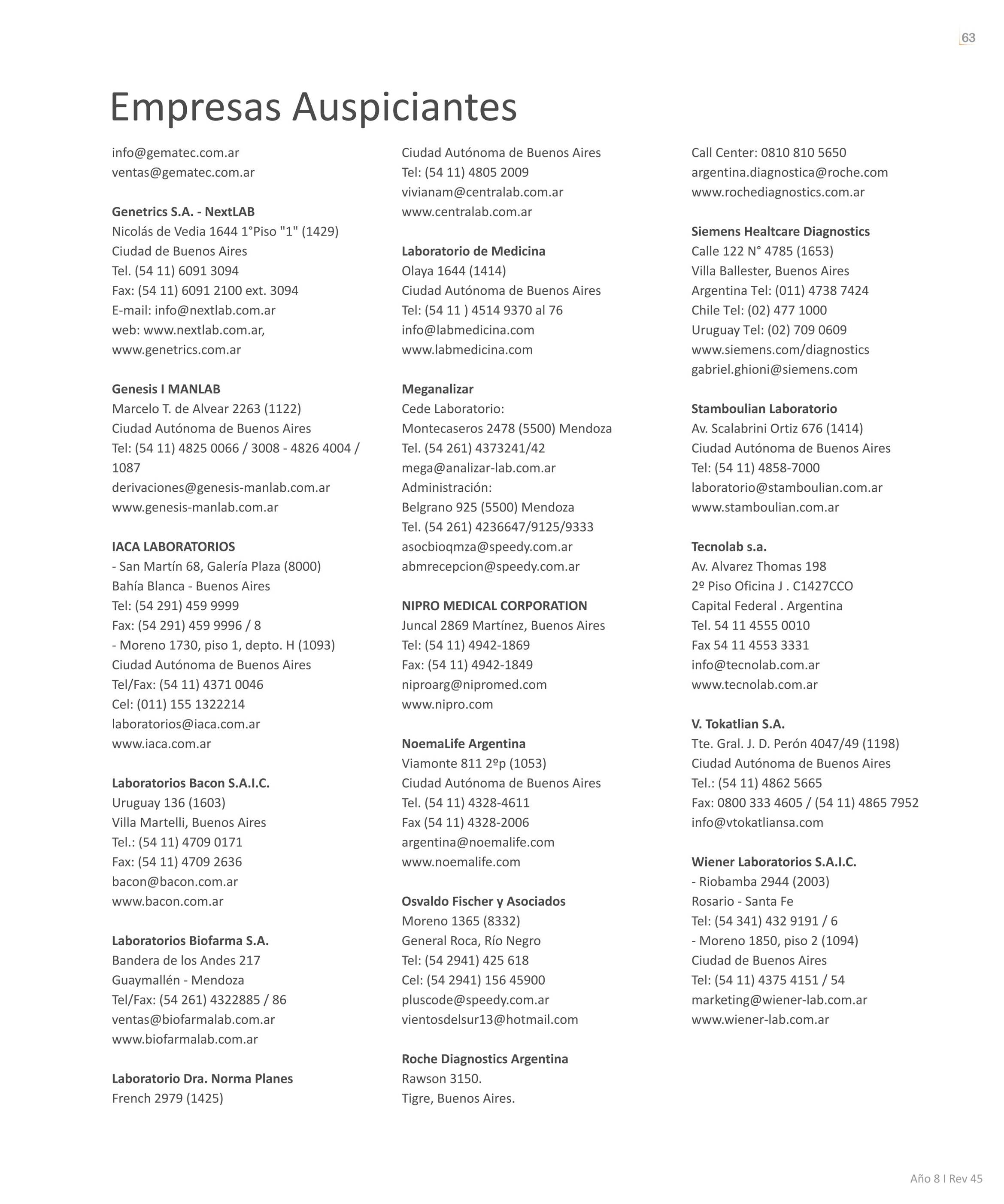 63

Empresas Auspiciantes

info@gematec.com.ar
ventas@gematec.com.ar

Genetrics S.A. - NextLAB
Nicolás de Vedia 1644 1°Piso "1" (1429)
Ciudad de Buenos Aires
Tel. (54 11) 6091 3094
Fax: (54 11) 6091 2100 ext. 3094
E-mail: info@nextlab.com.ar
web: www.nextlab.com.ar,
www.genetrics.com.ar

Genesis I MANLAB
Marcelo T. de Alvear 2263 (1122)
Ciudad Autónoma de Buenos Aires
Tel: (54 11) 4825 0066 / 3008 - 4826 4004 / 1087
derivaciones@genesis-manlab.com.ar
www.genesis-manlab.com.ar

IACA LABORATORIOS
- San Martín 68, Galería Plaza (8000)
Bahía Blanca - Buenos Aires
Tel: (54 291) 459 9999
Fax: (54 291) 459 9996 / 8
- Moreno 1730, piso 1, depto. H (1093)
Ciudad Autónoma de Buenos Aires
Tel/Fax: (54 11) 4371 0046
Cel: (011) 155 1322214
laboratorios@iaca.com.ar
www.iaca.com.ar

Laboratorios Bacon S.A.I.C.
Uruguay 136 (1603)
Villa Martelli, Buenos Aires
Tel.: (54 11) 4709 0171
Fax: (54 11) 4709 2636
bacon@bacon.com.ar
www.bacon.com.ar

Laboratorios Biofarma S.A.
Bandera de los Andes 217
Guaymallén - Mendoza
Tel/Fax: (54 261) 4322885 / 86
ventas@biofarmalab.com.ar
www.biofarmalab.com.ar

Laboratorio Dra. Norma Planes
French 2979 (1425)
Ciudad Autónoma de Buenos Aires
Tel: (54 11) 4805 2009
vivianam@centralab.com.ar
www.centralab.com.ar

Laboratorio de Medicina
Olaya 1644 (1414)
Ciudad Autónoma de Buenos Aires
Tel: (54 11 ) 4514 9370 al 76
info@labmedicina.com
www.labmedicina.com

Meganalizar
Cede Laboratorio:
Montecaseros 2478 (5500) Mendoza
Tel. (54 261) 4373241/42
mega@analizar-lab.com.ar
Administración:
Belgrano 925 (5500) Mendoza
Tel. (54 261) 4236647/9125/9333
asocbioqmza@speedy.com.ar
abmrecepcion@speedy.com.ar

NIPRO MEDICAL CORPORATION
Juncal 2869 Martínez, Buenos Aires
Tel: (54 11) 4942-1869
Fax: (54 11) 4942-1849
niproarg@nipromed.com
www.nipro.com

NoemaLife Argentina
Viamonte 811 2ºp (1053)
Ciudad Autónoma de Buenos Aires
Tel. (54 11) 4328-4611
Fax (54 11) 4328-2006
argentina@noemalife.com
www.noemalife.com

Osvaldo Fischer y Asociados
Moreno 1365 (8332)
General Roca, Río Negro
Tel: (54 2941) 425 618
Cel: (54 2941) 156 45900
pluscode@speedy.com.ar
vientosdelsur13@hotmail.com

Roche Diagnostics Argentina
Rawson 3150.
Tigre, Buenos Aires.
Call Center: 0810 810 5650
argentina.diagnostica@roche.com
www.rochediagnostics.com.ar

Siemens Healtcare Diagnostics
Calle 122 N° 4785 (1653)
Villa Ballester, Buenos Aires
Argentina Tel: (011) 4738 7424
Chile Tel: (02) 477 1000
Uruguay Tel: (02) 709 0609
www.siemens.com/diagnostics
gabriel.ghioni@siemens.com

Stamboulian Laboratorio
Av. Scalabrini Ortiz 676 (1414)
Ciudad Autónoma de Buenos Aires
Tel: (54 11) 4858-7000
laboratorio@stamboulian.com.ar
www.stamboulian.com.ar

Tecnolab s.a.
Av. Alvarez Thomas 198
2º Piso Oficina J . C1427CCO
Capital Federal . Argentina
Tel. 54 11 4555 0010
Fax 54 11 4553 3331
info@tecnolab.com.ar
www.tecnolab.com.ar

V. Tokatlian S.A.
Tte. Gral. J. D. Perón 4047/49 (1198)
Ciudad Autónoma de Buenos Aires
Tel.: (54 11) 4862 5665
Fax: 0800 333 4605 / (54 11) 4865 7952
info@vtokatliansa.com

Wiener Laboratorios S.A.I.C.
- Riobamba 2944 (2003)
Rosario - Santa Fe
Tel: (54 341) 432 9191 / 6
- Moreno 1850, piso 2 (1094)
Ciudad de Buenos Aires
Tel: (54 11) 4375 4151 / 54
marketing@wiener-lab.com.ar
www.wiener-lab.com.ar

Año 8 I Rev 45